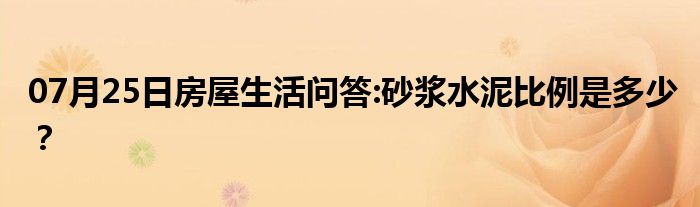 07月25日房屋生活问答:砂浆水泥比例是多少？